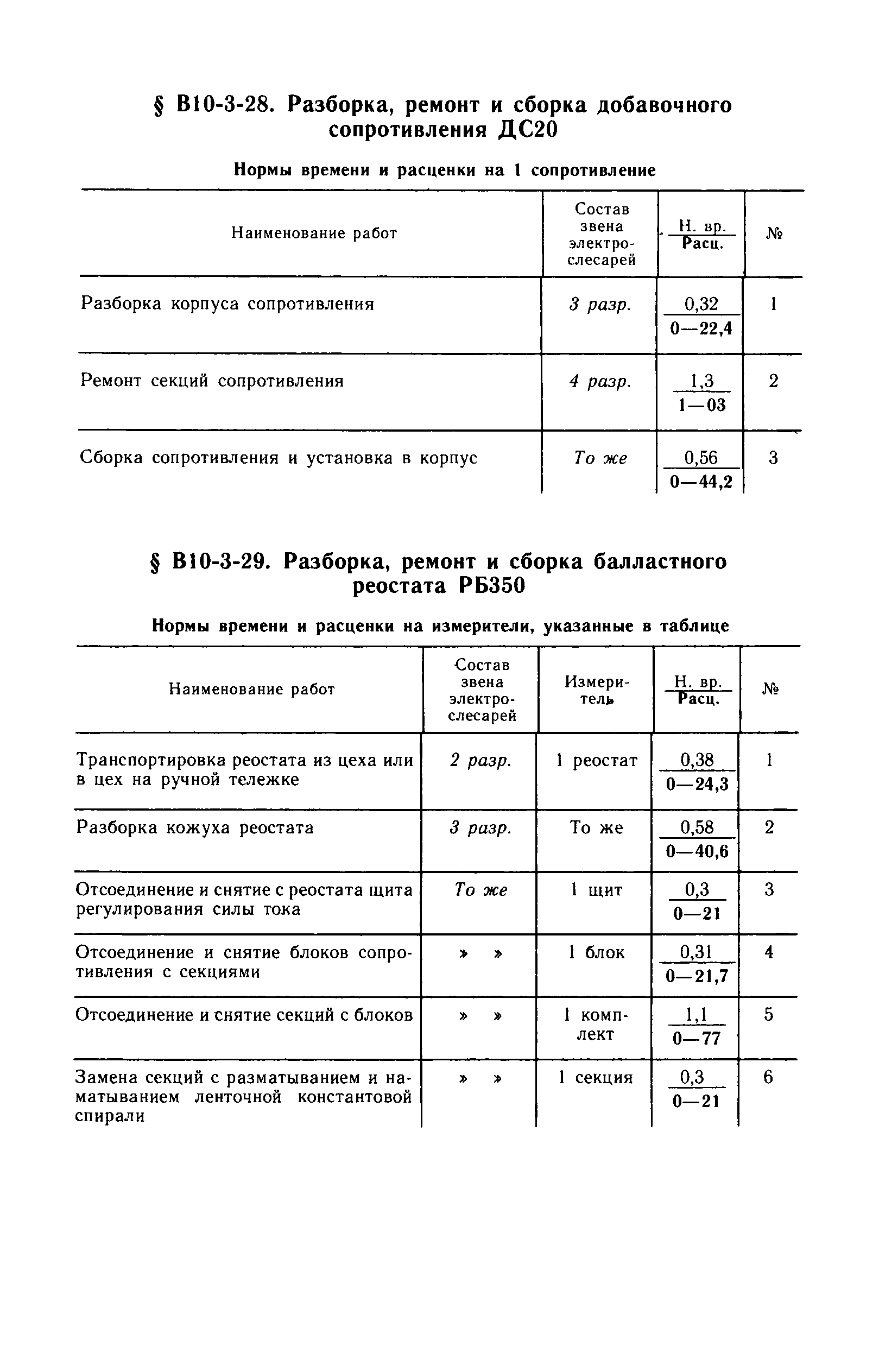 § В10-3-28. Разборка, ремонт и сборка добавочного сопротивления ДС20

Нормы времени и расценки на 1 сопротивление

| Наименование работ | Состав звена электрослесарей | $\frac{\text{Н. вр.}}{\text{Расц.}}$ | № |
|---|---|---|---|
| Разборка корпуса сопротивления | 3 разр. | $\frac{0,32}{0—22,4}$ | 1 |
| Ремонт секций сопротивления | 4 разр. | $\frac{1,3}{1—03}$ | 2 |
| Сборка сопротивления и установка в корпус | То же | $\frac{0,56}{0—44,2}$ | 3 |

§ В10-3-29. Разборка, ремонт и сборка балластного реостата РБ350

Нормы времени и расценки на измерители, указанные в таблице

| Наименование работ | Состав звена электрослесарей | Измеритель | $\frac{\text{Н. вр.}}{\text{Расц.}}$ | № |
|---|---|---|---|---|
| Транспортировка реостата из цеха или в цех на ручной тележке | 2 разр. | 1 реостат | $\frac{0,38}{0—24,3}$ | 1 |
| Разборка кожуха реостата | 3 разр. | То же | $\frac{0,58}{0—40,6}$ | 2 |
| Отсоединение и снятие с реостата щита регулирования силы тока | То же | 1 щит | $\frac{0,3}{0—21}$ | 3 |
| Отсоединение и снятие блоков сопротивления с секциями | » » | 1 блок | $\frac{0,31}{0—21,7}$ | 4 |
| Отсоединение и снятие секций с блоков | » » | 1 комплект | $\frac{1,1}{0—77}$ | 5 |
| Замена секций с разматыванием и наматыванием ленточной константовой спирали | » » | 1 секция | $\frac{0,3}{0—21}$ | 6 |